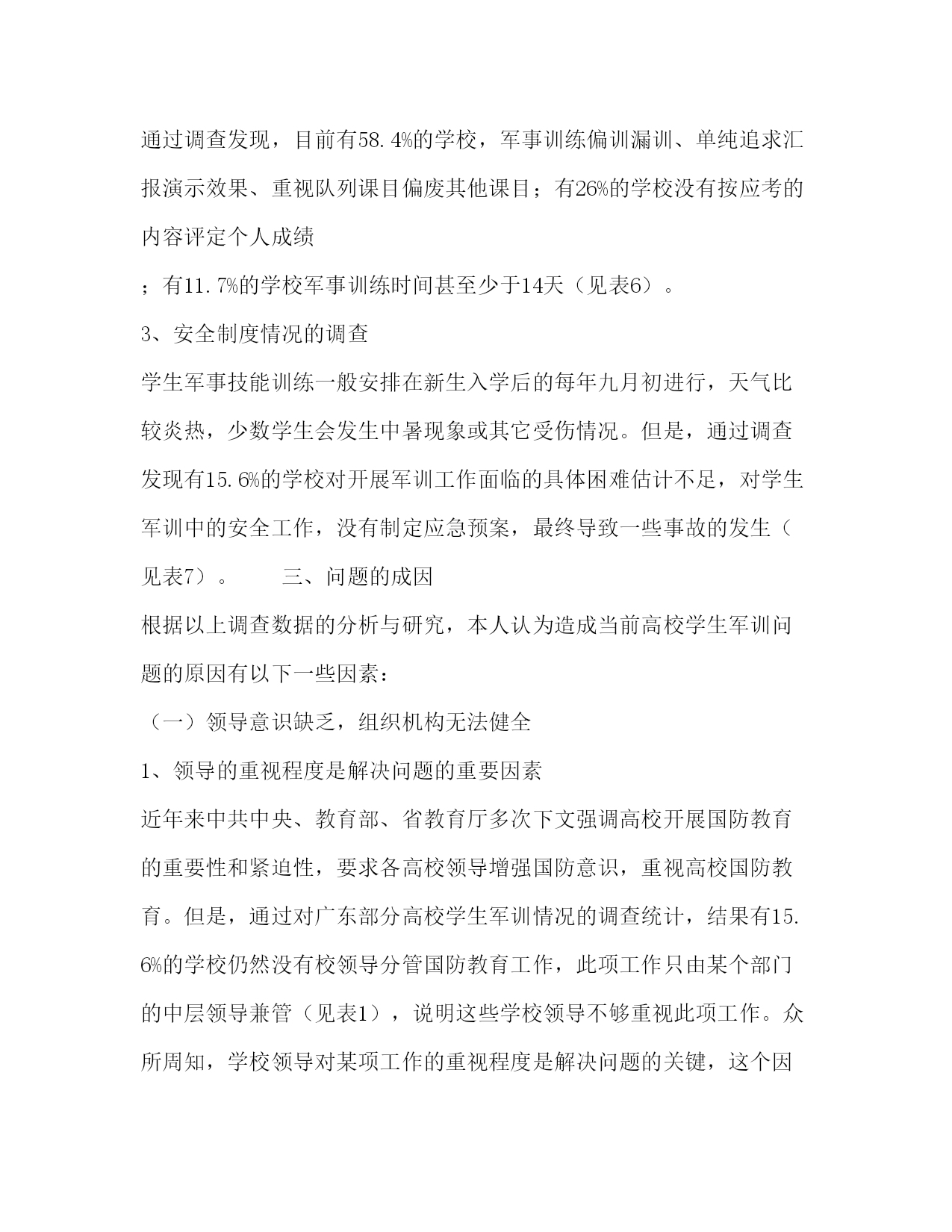 通过调查发现，目前有58.4%的学校，军事训练偏训漏训、单纯追求汇报演示效果、重视队列课目偏废其他课目；有26%的学校没有按应考的内容评定个人成绩

；有11.7%的学校军事训练时间甚至少于14天（见表6）。

3、安全制度情况的调查

学生军事技能训练一般安排在新生入学后的每年九月初进行，天气比较炎热，少数学生会发生中暑现象或其它受伤情况。但是，通过调查发现有15.6%的学校对开展军训工作面临的具体困难估计不足，对学生军训中的安全工作，没有制定应急预案，最终导致一些事故的发生（见表7）。　　三、问题的成因

根据以上调查数据的分析与研究，本人认为造成当前高校学生军训问题的原因有以下一些因素：

（一）领导意识缺乏，组织机构无法健全

1、领导的重视程度是解决问题的重要因素

近年来中共中央、教育部、省教育厅多次下文强调高校开展国防教育的重要性和紧迫性，要求各高校领导增强国防意识，重视高校国防教育。但是，通过对广东部分高校学生军训情况的调查统计，结果有15.6%的学校仍然没有校领导分管国防教育工作，此项工作只由某个部门的中层领导兼管（见表1），说明这些学校领导不够重视此项工作。众所周知，学校领导对某项工作的重视程度是解决问题的关键，这个因